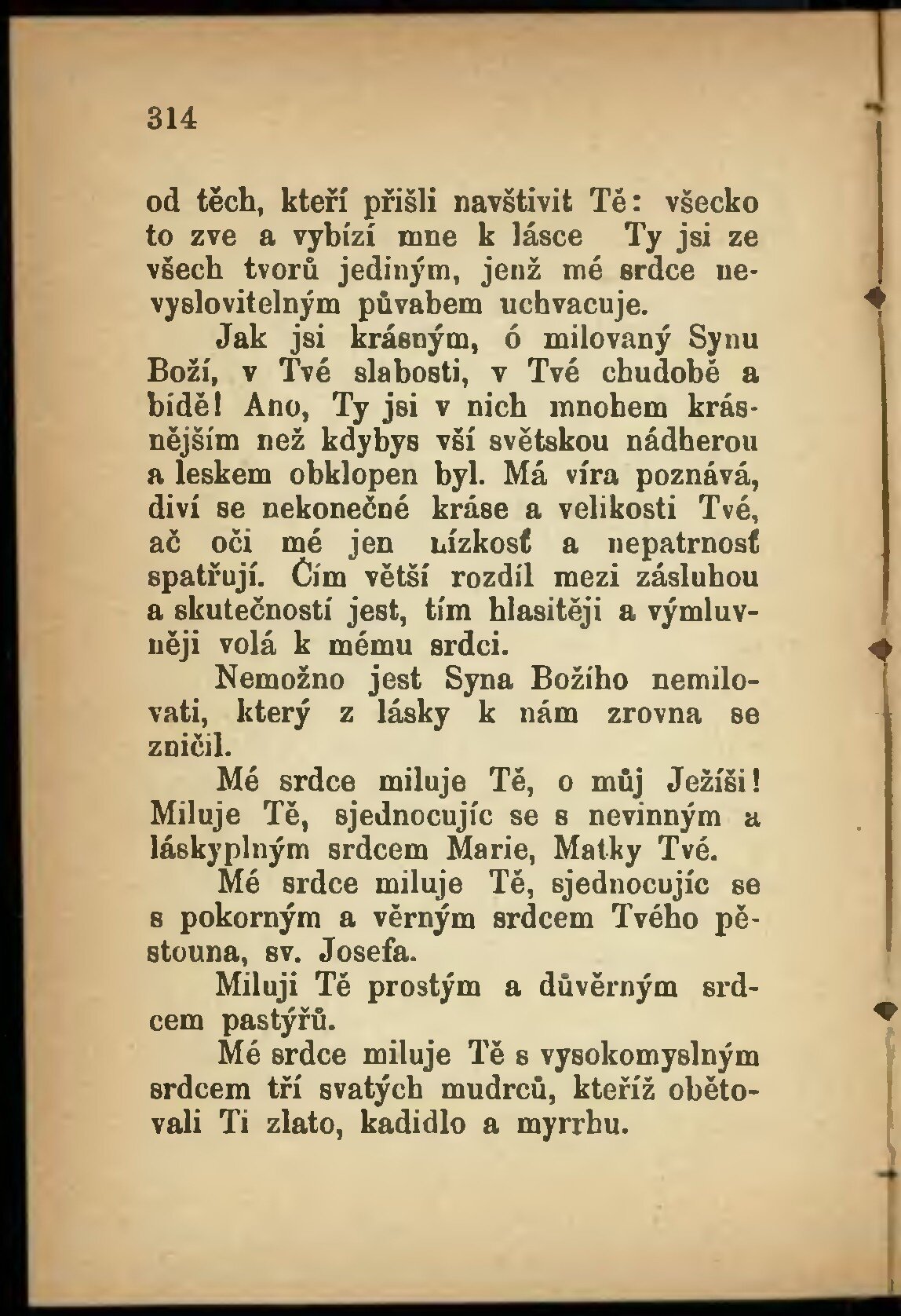 314

od těch, kteří přišli navštivit Tě: všecko to zve a vybízí mne k lásce Ty jsi ze všech tvorů jediným, jenž mé srdce nevyslovitelným půvabem uchvacuje.

Jak jsi krásným, ó milovaný Synu Boží, v Tvé slabosti, v Tvé chudobě a bídě! Ano, Ty jsi v nich mnohem krásnějším než kdybys vší světskou nádherou a leskem obklopen byl. Má víra poznává, diví se nekonečné kráse a velikosti Tvé, ač oči mé jen nízkosť a nepatrnosť spatřují. Čím větší rozdíl mezi zásluhou a skutečností jest, tím hlasitěji a výmluvněji volá k mému srdci.

Nemožno jest Syna Božího nemilovati, který z lásky k nám zrovna se zničil.

Mé srdce miluje Tě, o můj Ježíši! Miluje Tě, sjednocujíc se s nevinným a láskyplným srdcem Marie, Matky Tvé.

Mé srdce miluje Tě, sjednocujíc se s pokorným a věrným srdcem Tvého pěstouna, sv. Josefa.

Miluji Tě prostým a důvěrným srdcem pastýřů.

Mé srdce miluje Tě s vysokomyslným srdcem tří svatých mudrců, kteříž obětovali Ti zlato, kadidlo a myrrhu.